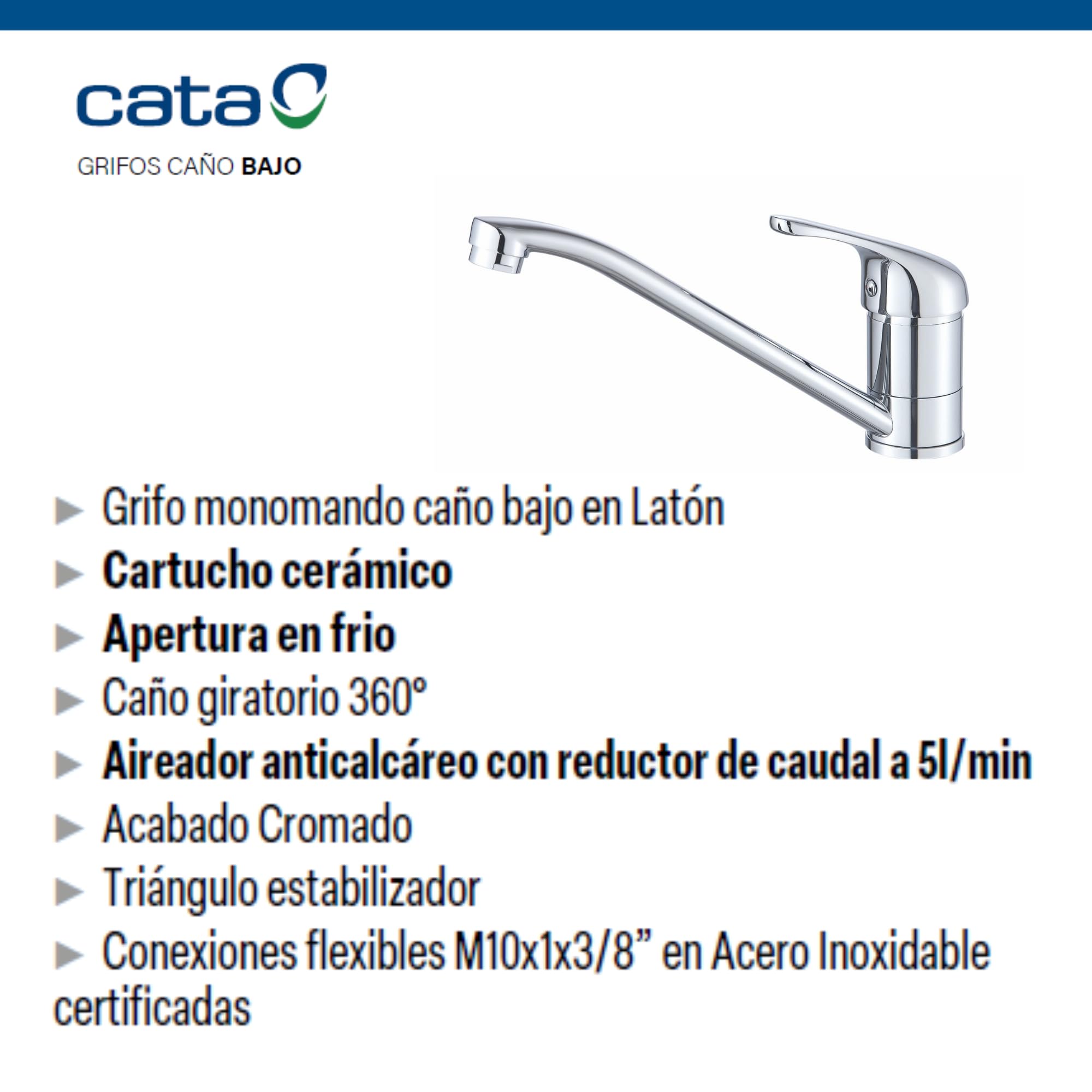 cata

GRIFOS CAÑO BAJO

► Grifo monomando caño bajo en Latón
► Cartucho cerámico
► Apertura en frio
► Caño giratorio 360°
► Aireador anticalcáreo con reductor de caudal a 5l/min
► Acabado Cromado
► Triángulo estabilizador
► Conexiones flexibles M10x1x3/8” en Acero Inoxidable certificadas